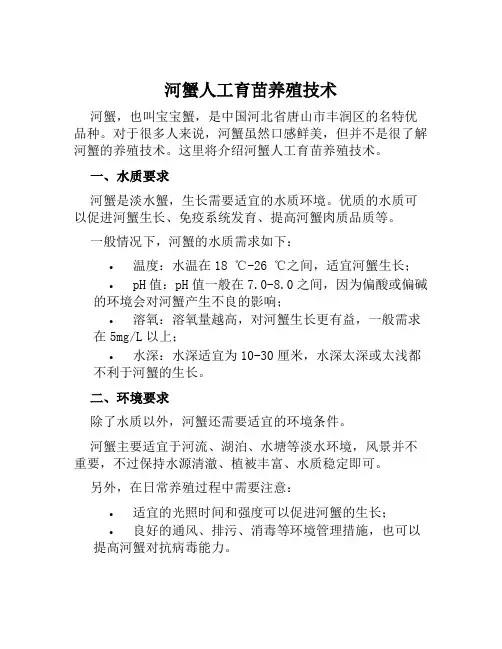 河蟹人工育苗养殖技术

河蟹，也叫宝宝蟹，是中国河北省唐山市丰润区的名特优品种。对于很多人来说，河蟹虽然口感鲜美，但并不是很了解河蟹的养殖技术。这里将介绍河蟹人工育苗养殖技术。

一、水质要求

河蟹是淡水蟹，生长需要适宜的水质环境。优质的水质可以促进河蟹生长、免疫系统发育、提高河蟹肉质品质等。

一般情况下，河蟹的水质需求如下：

• 温度：水温在 18 ℃-26 ℃之间，适宜河蟹生长；
• pH 值：pH 值一般在 7.0-8.0 之间，因为偏酸或偏碱的环境会对河蟹产生不良的影响；
• 溶氧：溶氧量越高，对河蟹生长更有益，一般需求在 5mg/L 以上；
• 水深：水深适宜为 10-30 厘米，水深太深或太浅都不利于河蟹的生长。

二、环境要求

除了水质以外，河蟹还需要适宜的环境条件。

河蟹主要适宜于河流、湖泊、水塘等淡水环境，风景并不重要，不过保持水源清澈、植被丰富、水质稳定即可。

另外，在日常养殖过程中需要注意：

• 适宜的光照时间和强度可以促进河蟹的生长；
• 良好的通风、排污、消毒等环境管理措施，也可以提高河蟹对抗病毒能力。